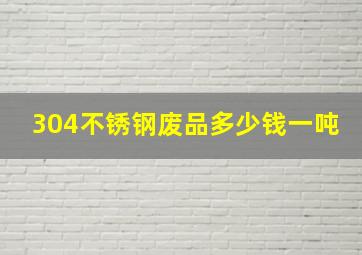 304不锈钢废品多少钱一吨